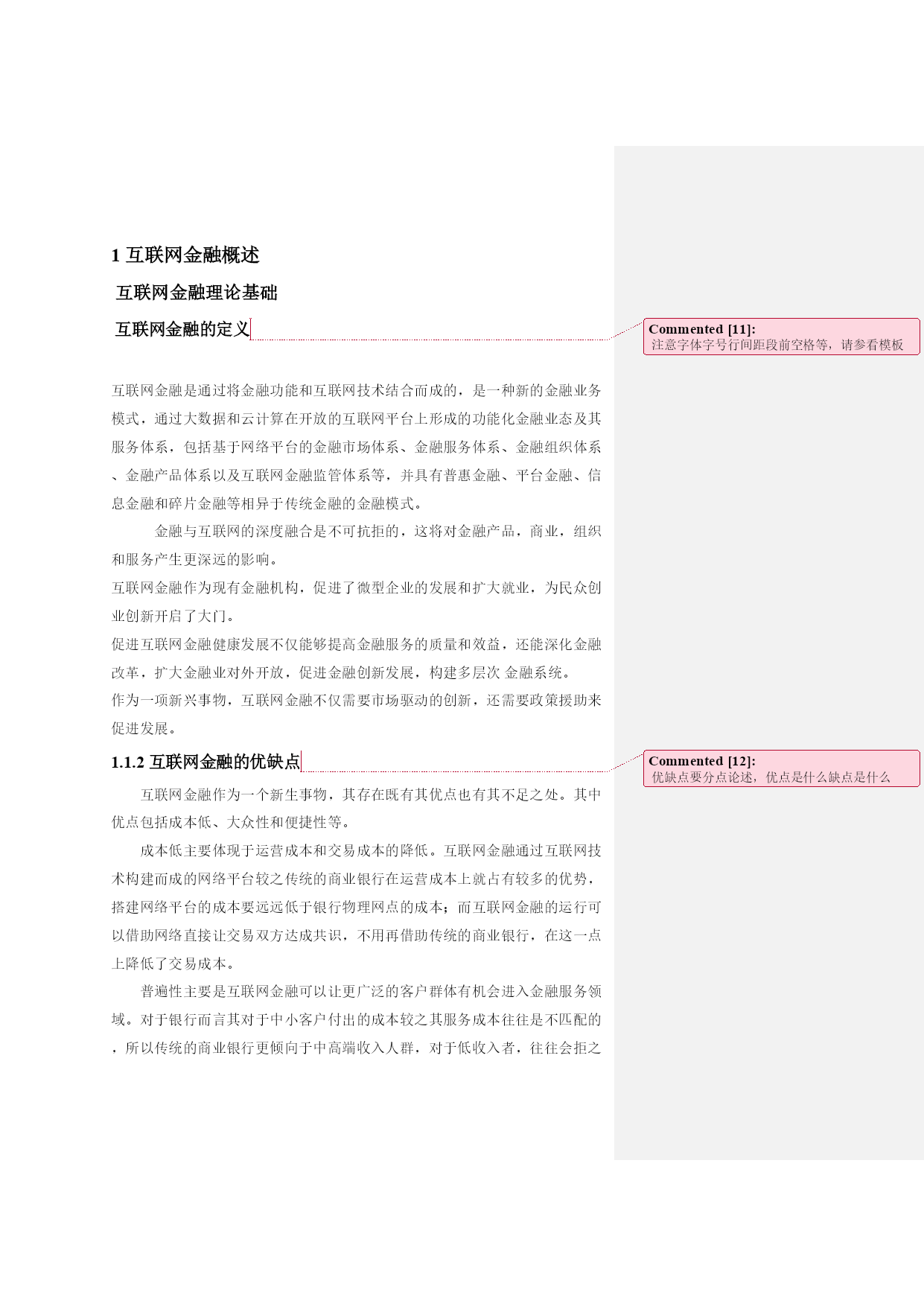 1 互联网金融概述

互联网金融理论基础

互联网金融的定义

Commented [11]:
注意字体字号行间距段前空格等，请参看模板

互联网金融是通过将金融功能和互联网技术结合而成的，是一种新的金融业务模式，通过大数据和云计算在开放的互联网平台上形成的功能化金融业态及其服务体系，包括基于网络平台的金融市场体系、金融服务体系、金融组织体系、金融产品体系以及互联网金融监管体系等，并具有普惠金融、平台金融、信息金融和碎片金融等相异于传统金融的金融模式。

金融与互联网的深度融合是不可抗拒的，这将对金融产品，商业，组织和服务产生更深远的影响。

互联网金融作为现有金融机构，促进了微型企业的发展和扩大就业，为民众创业创新开启了大门。

促进互联网金融健康发展不仅能够提高金融服务的质量和效益，还能深化金融改革，扩大金融业对外开放，促进金融创新发展，构建多层次 金融系统。

作为一项新兴事物，互联网金融不仅需要市场驱动的创新，还需要政策援助来促进发展。

1.1.2 互联网金融的优缺点

Commented [12]:
优缺点要分点论述，优点是什么缺点是什么

互联网金融作为一个新生事物，其存在既有其优点也有其不足之处。其中优点包括成本低、大众性和便捷性等。

成本低主要体现于运营成本和交易成本的降低。互联网金融通过互联网技术构建而成的网络平台较之传统的商业银行在运营成本上就占有较多的优势，搭建网络平台的成本要远远低于银行物理网点的成本；而互联网金融的运行可以借助网络直接让交易双方达成共识，不用再借助传统的商业银行，在这一点上降低了交易成本。

普遍性主要是互联网金融可以让更广泛的客户群体有机会进入金融服务领域。对于银行而言其对于中小客户付出的成本较之其服务成本往往是不匹配的，所以传统的商业银行更倾向于中高端收入人群，对于低收入者，往往会拒之